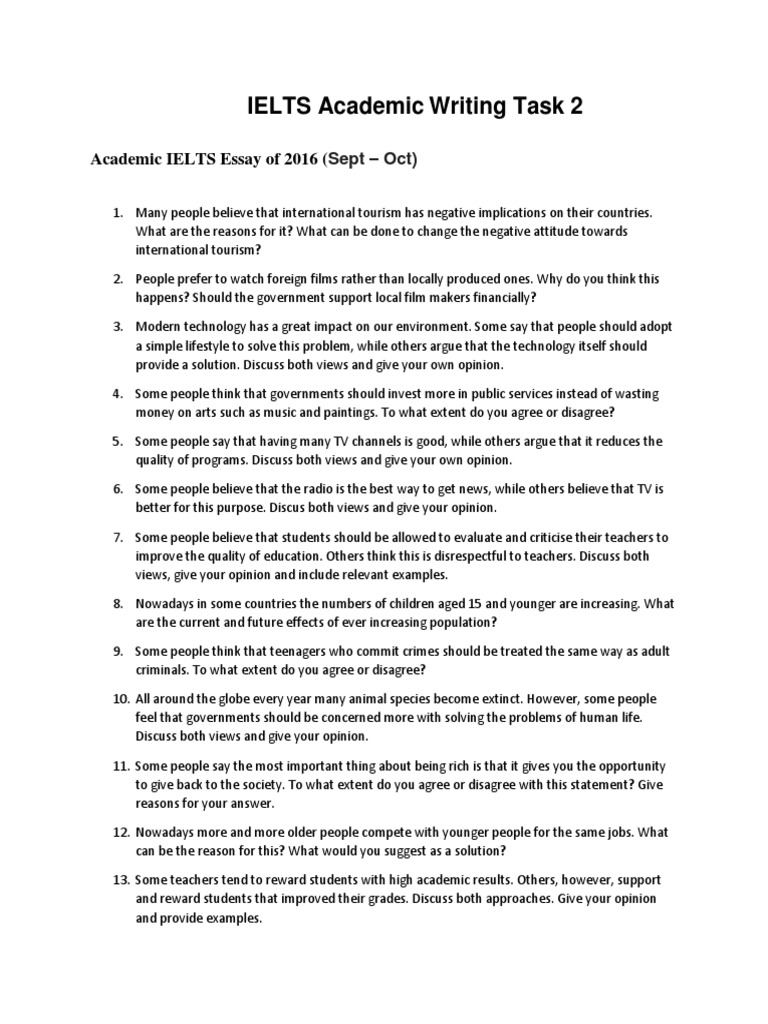 IELTS Academic Writing Task 2

Academic IELTS Essay of 2016 (Sept – Oct)

1. Many people believe that international tourism has negative implications on their countries. What are the reasons for it? What can be done to change the negative attitude towards international tourism?

2. People prefer to watch foreign films rather than locally produced ones. Why do you think this happens? Should the government support local film makers financially?

3. Modern technology has a great impact on our environment. Some say that people should adopt a simple lifestyle to solve this problem, while others argue that the technology itself should provide a solution. Discuss both views and give your own opinion.

4. Some people think that governments should invest more in public services instead of wasting money on arts such as music and paintings. To what extent do you agree or disagree?

5. Some people say that having many TV channels is good, while others argue that it reduces the quality of programs. Discuss both views and give your own opinion.

6. Some people believe that the radio is the best way to get news, while others believe that TV is better for this purpose. Discus both views and give your opinion.

7. Some people believe that students should be allowed to evaluate and criticise their teachers to improve the quality of education. Others think this is disrespectful to teachers. Discuss both views, give your opinion and include relevant examples.

8. Nowadays in some countries the numbers of children aged 15 and younger are increasing. What are the current and future effects of ever increasing population?

9. Some people think that teenagers who commit crimes should be treated the same way as adult criminals. To what extent do you agree or disagree?

10. All around the globe every year many animal species become extinct. However, some people feel that governments should be concerned more with solving the problems of human life. Discuss both views and give your opinion.

11. Some people say the most important thing about being rich is that it gives you the opportunity to give back to the society. To what extent do you agree or disagree with this statement? Give reasons for your answer.

12. Nowadays more and more older people compete with younger people for the same jobs. What can be the reason for this? What would you suggest as a solution?

13. Some teachers tend to reward students with high academic results. Others, however, support and reward students that improved their grades. Discuss both approaches. Give your opinion and provide examples.